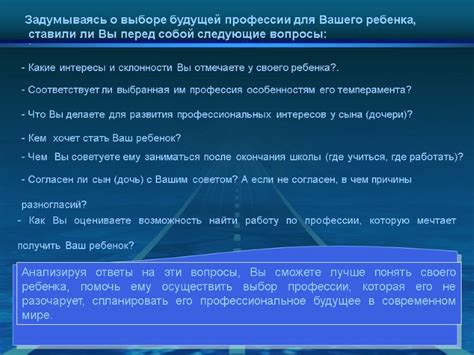 Задумываясь о выборе будущей профессии для Вашего ребенка, ставили ли Вы перед собой следующие вопросы:

- Какие интересы и склонности Вы отмечаете у своего ребенка?.

- Соответствует ли выбранная им профессия особенностям его темперамента?

- Что Вы делаете для развития профессиональных интересов у сына (дочери)?

- Кем хочет стать Ваш ребенок?

- Чем Вы советуете ему заниматься после окончания школы (где учиться, где работать)?

- Согласен ли сын (дочь) с Вашим советом? А если не согласен, в чем причины разногласий?

- Как Вы оцениваете возможность найти работу по профессии, которую мечтает получить Ваш ребенок?

Анализируя ответы на эти вопросы, Вы сможете лучше понять своего ребенка, помочь ему осуществить выбор профессии, которая его не разочарует, спланировать его профессиональное будущее в современном мире.